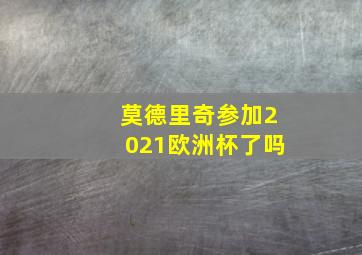 莫德里奇参加2021欧洲杯了吗